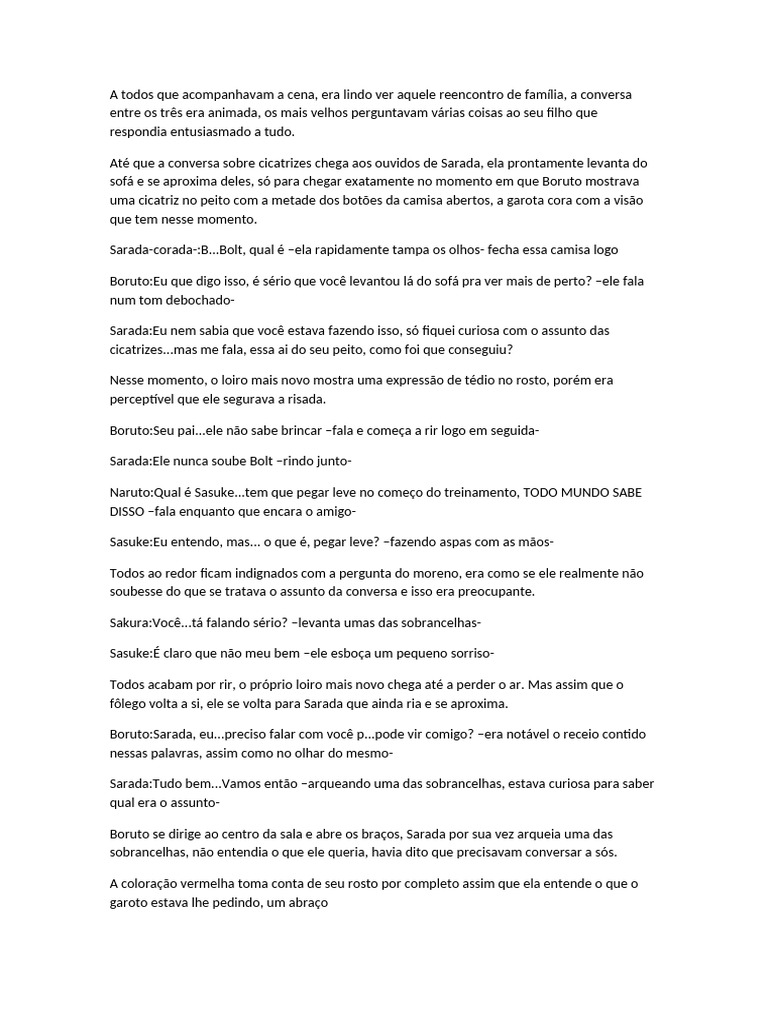 A todos que acompanhavam a cena, era lindo ver aquele reencontro de família, a conversa entre os três era animada, os mais velhos perguntavam várias coisas ao seu filho que respondia entusiasmado a tudo.

Até que a conversa sobre cicatrizes chega aos ouvidos de Sarada, ela prontamente levanta do sofá e se aproxima deles, só para chegar exatamente no momento em que Boruto mostrava uma cicatriz no peito com a metade dos botões da camisa abertos, a garota cora com a visão que tem nesse momento.

Sarada-corada-:B...Bolt, qual é –ela rapidamente tampa os olhos- fecha essa camisa logo

Boruto:Eu que digo isso, é sério que você levantou lá do sofá pra ver mais de perto? –ele fala num tom debochado-

Sarada:Eu nem sabia que você estava fazendo isso, só fiquei curiosa com o assunto das cicatrizes...mas me fala, essa ai do seu peito, como foi que conseguiu?

Nesse momento, o loiro mais novo mostra uma expressão de tédio no rosto, porém era perceptível que ele segurava a risada.

Boruto:Seu pai...ele não sabe brincar –fala e começa a rir logo em seguida-

Sarada:Ele nunca soube Bolt –rindo junto-

Naruto:Qual é Sasuke...tem que pegar leve no começo do treinamento, TODO MUNDO SABE DISSO –fala enquanto que encara o amigo-

Sasuke:Eu entendo, mas... o que é, pegar leve? –fazendo aspas com as mãos-

Todos ao redor ficam indignados com a pergunta do moreno, era como se ele realmente não soubesse do que se tratava o assunto da conversa e isso era preocupante.

Sakura:Você...tá falando sério? –levanta umas das sobrancelhas-

Sasuke:É claro que não meu bem –ele esboça um pequeno sorriso-

Todos acabam por rir, o próprio loiro mais novo chega até a perder o ar. Mas assim que o fôlego volta a si, ele se volta para Sarada que ainda ria e se aproxima.

Boruto:Sarada, eu...preciso falar com você p...pode vir comigo? –era notável o receio contido nessas palavras, assim como no olhar do mesmo-

Sarada:Tudo bem...Vamos então –arqueando uma das sobrancelhas, estava curiosa para saber qual era o assunto-

Boruto se dirige ao centro da sala e abre os braços, Sarada por sua vez arqueia uma das sobrancelhas, não entendia o que ele queria, havia dito que precisavam conversar a sós.

A coloração vermelha toma conta de seu rosto por completo assim que ela entende o que o garoto estava lhe pedindo, um abraço